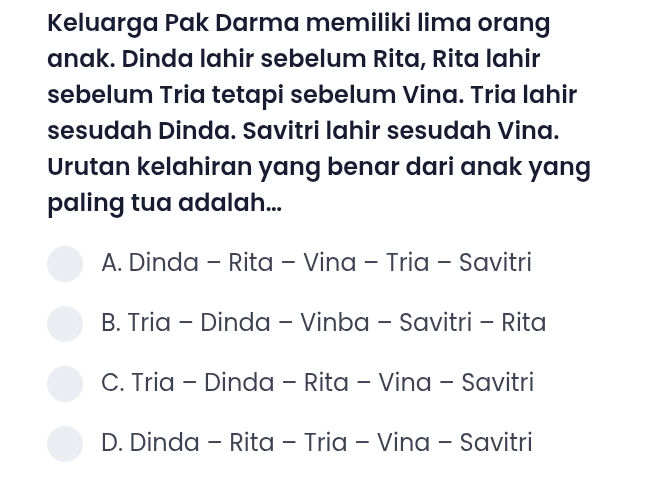 Keluarga Pak Darma memiliki lima orang anak. Dinda lahir sebelum Rita, Rita lahir sebelum Tria tetapi sebelum Vina. Tria lahir sesudah Dinda. Savitri lahir sesudah Vina. Urutan kelahiran yang benar dari anak yang paling tua adalah...

A. Dinda – Rita – Vina – Tria – Savitri

B. Tria – Dinda – Vinba – Savitri – Rita

C. Tria – Dinda – Rita – Vina – Savitri

D. Dinda – Rita – Tria – Vina – Savitri